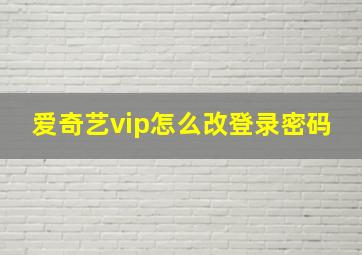 爱奇艺vip怎么改登录密码